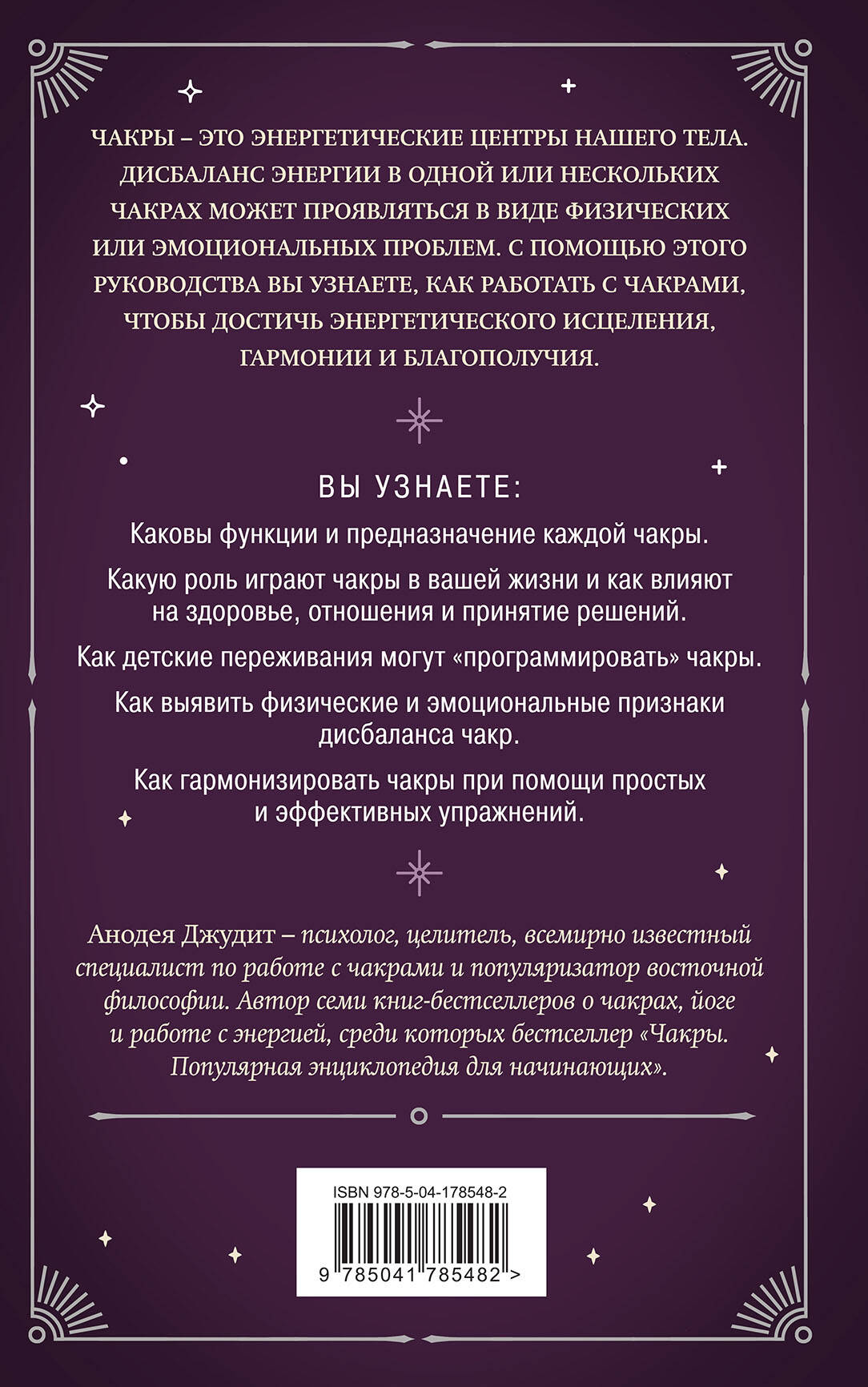 ЧАКРЫ – ЭТО ЭНЕРГЕТИЧЕСКИЕ ЦЕНТРЫ НАШЕГО ТЕЛА. ДИСБАЛАНС ЭНЕРГИИ В ОДНОЙ ИЛИ НЕСКОЛЬКИХ ЧАКРАХ МОЖЕТ ПРОЯВЛЯТЬСЯ В ВИДЕ ФИЗИЧЕСКИХ ИЛИ ЭМОЦИОНАЛЬНЫХ ПРОБЛЕМ. С ПОМОЩЬЮ ЭТОГО РУКОВОДСТВА ВЫ УЗНАЕТЕ, КАК РАБОТАТЬ С ЧАКРАМИ, ЧТОБЫ ДОСТИЧЬ ЭНЕРГЕТИЧЕСКОГО ИСЦЕЛЕНИЯ, ГАРМОНИИ И БЛАГОПОЛУЧИЯ.

ВЫ УЗНАЕТЕ:

Каковы функции и предназначение каждой чакры.

Какую роль играют чакры в вашей жизни и как влияют на здоровье, отношения и принятие решений.

Как детские переживания могут «программировать» чакры.

Как выявить физические и эмоциональные признаки дисбаланса чакр.

Как гармонизировать чакры при помощи простых и эффективных упражнений.

Анодея Джудит – психолог, целитель, всемирно известный специалист по работе с чакрами и популяризатор восточной философии. Автор семи книг-бестселлеров о чакрах, йоге и работе с энергией, среди которых бестселлер «Чакры. Популярная энциклопедия для начинающих».

ISBN 978-5-04-178548-2

9 785041 785482 >